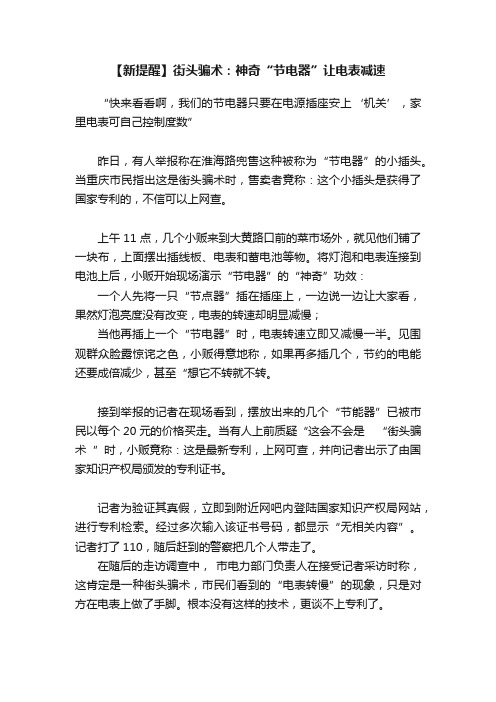 【新提醒】街头骗术：神奇“节电器”让电表减速

“快来看看啊，我们的节电器只要在电源插座安上‘机关’，家里电表可自己控制度数”

昨日，有人举报称在淮海路兜售这种被称为“节电器”的小插头。当重庆市民指出这是街头骗术时，售卖者竟称：这个小插头是获得了国家专利的，不信可以上网查。

上午 11 点，几个小贩来到大黄路口前的菜市场外，就见他们铺了一块布，上面摆出插线板、电表和蓄电池等物。将灯泡和电表连接到电池上后，小贩开始现场演示“节电器”的“神奇”功效：
一个人先将一只“节点器”插在插座上，一边说一边让大家看，果然灯泡亮度没有改变，电表的转速却明显减慢；
当他再插上一个“节电器”时，电表转速立即又减慢一半。见围观群众脸露惊诧之色，小贩得意地称，如果再多插几个，节约的电能还要成倍减少，甚至“想它不转就不转。

接到举报的记者在现场看到，摆放出来的几个“节能器”已被市民以每个 20 元的价格买走。当有人上前质疑“这会不会是 “街头骗术 ”时，小贩竟称：这是最新专利，上网可查，并向记者出示了由国家知识产权局颁发的专利证书。

记者为验证其真假，立即到附近网吧内登陆国家知识产权局网站，进行专利检索。经过多次输入该证书号码，都显示“无相关内容”。记者打了 110，随后赶到的警察把几个人带走了。
在随后的走访调查中， 市电力部门负责人在接受记者采访时称，这肯定是一种街头骗术，市民们看到的“电表转慢”的现象，只是对方在电表上做了手脚。根本没有这样的技术，更谈不上专利了。